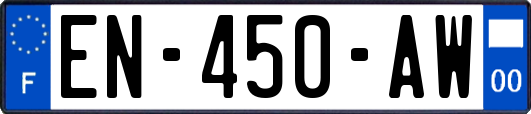 F
EN-450-AW
00